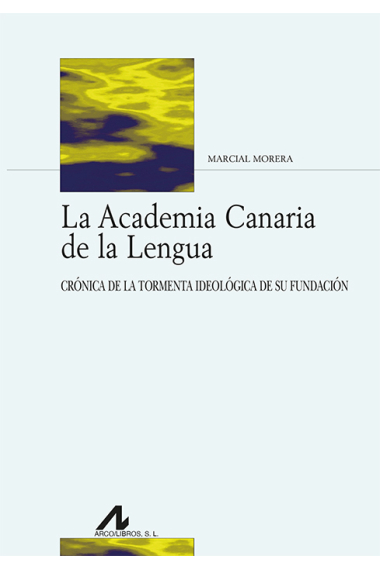 MARCIAL MORERA

La Academia Canaria de la Lengua

CRÓNICA DE LA TORMENTA IDEOLÓGICA DE SU FUNDACIÓN

ARCO/LIBROS, S. L.